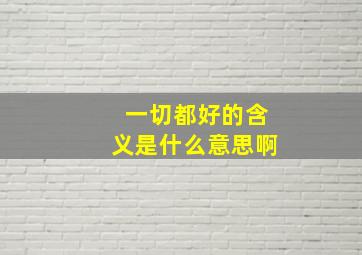 一切都好的含义是什么意思啊